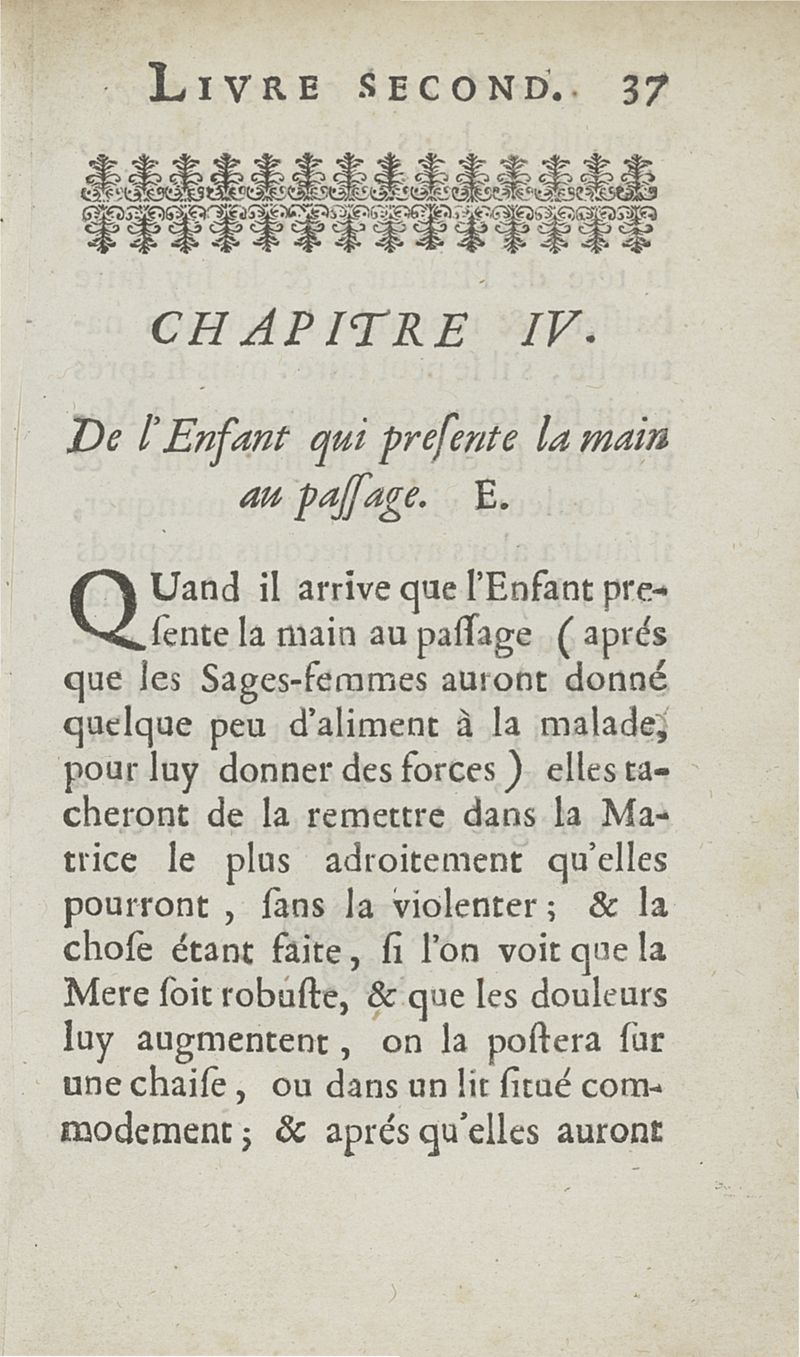 LIVRE SECOND. 37

CHAPITRE IV.

De l'Enfant qui preſente la main au paſſage. E.

QUand il arrive que l'Enfant preſente la main au paſſage (aprés que les Sages-femmes auront donné quelque peu d'aliment à la malade, pour luy donner des forces) elles tacheront de la remettre dans la Matrice le plus adroitement qu'elles pourront, ſans la violenter; & la choſe étant faite, ſi l'on voit que la Mere ſoit robuſte, & que les douleurs luy augmentent, on la poſtera ſur une chaiſe, ou dans un lit ſitué commodement; & aprés qu'elles auront